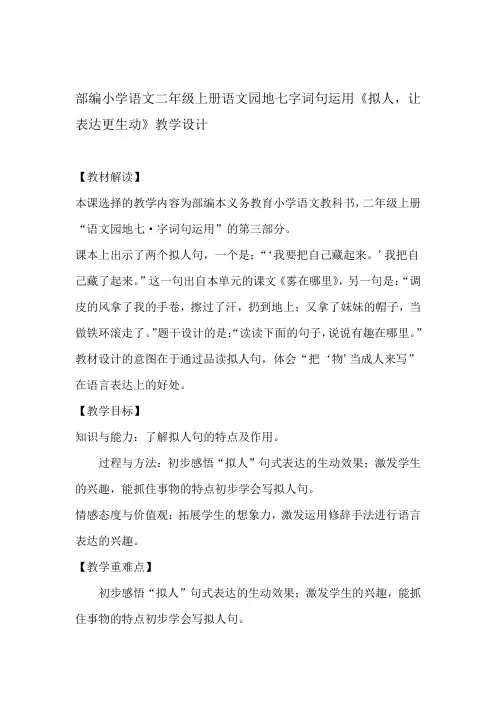 部编小学语文二年级上册语文园地七字词句运用《拟人，让表达更生动》教学设计

【教材解读】

本课选择的教学内容为部编本义务教育小学语文教科书，二年级上册“语文园地七·字词句运用”的第三部分。

课本上出示了两个拟人句，一个是：“‘我要把自己藏起来。’我把自己藏了起来。”这一句出自本单元的课文《雾在哪里》，另一句是：“调皮的风拿了我的手卷，擦过了汗，扔到地上；又拿了妹妹的帽子，当做铁环滚走了。”题干设计的是：“读读下面的句子，说说有趣在哪里。”教材设计的意图在于通过品读拟人句，体会“把‘物’当成人来写”在语言表达上的好处。

【教学目标】

知识与能力：了解拟人句的特点及作用。

过程与方法：初步感悟“拟人”句式表达的生动效果；激发学生的兴趣，能抓住事物的特点初步学会写拟人句。

情感态度与价值观：拓展学生的想象力，激发运用修辞手法进行语言表达的兴趣。

【教学重难点】

初步感悟“拟人”句式表达的生动效果；激发学生的兴趣，能抓住事物的特点初步学会写拟人句。